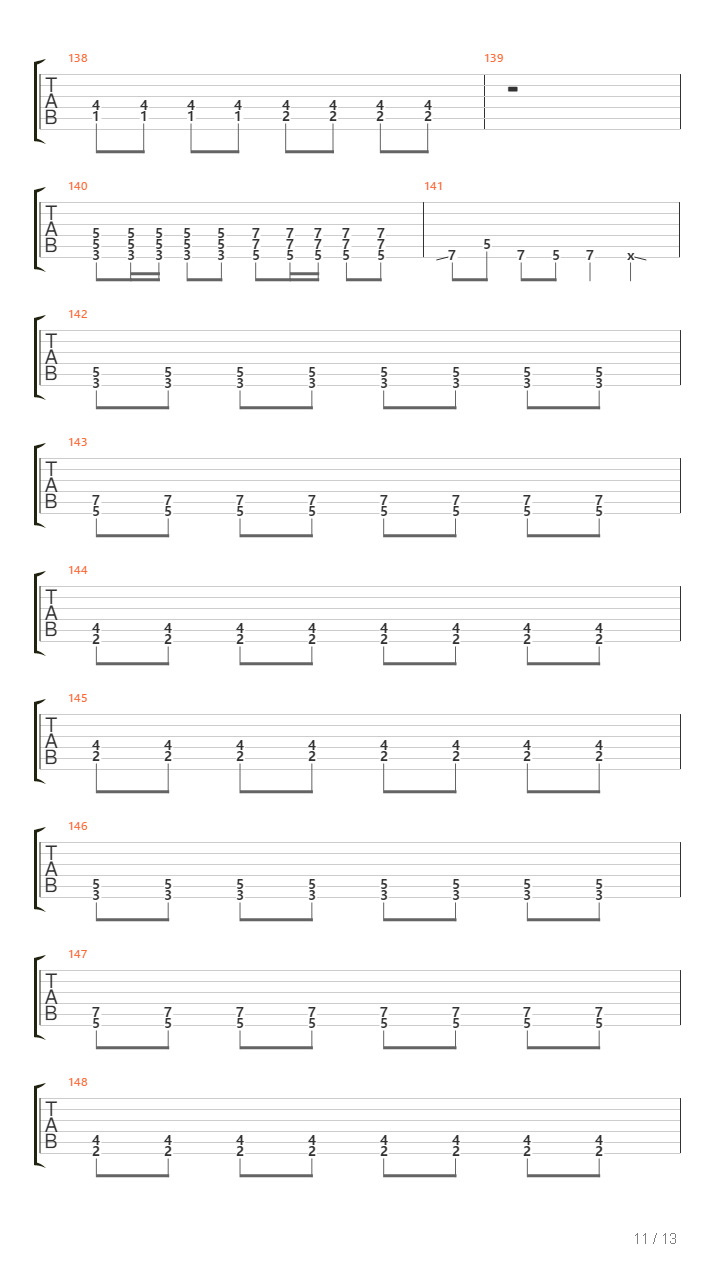 138

T
A
B

4 4 4 4 4 4 4 4
1 1 1 1 2 2 2 2

139

140

T
A
B

5 5 5 5 5 7 7 7 7 7
5 5 5 5 5 7 7 7 7 7
3 3 3 3 3 5 5 5 5 5

141

7 5 7 5 7 x

142

T
A
B

5 5 5 5 5 5 5 5
3 3 3 3 3 3 3 3

143

T
A
B

7 7 7 7 7 7 7 7
5 5 5 5 5 5 5 5

144

T
A
B

4 4 4 4 4 4 4 4
2 2 2 2 2 2 2 2

145

T
A
B

4 4 4 4 4 4 4 4
2 2 2 2 2 2 2 2

146

T
A
B

5 5 5 5 5 5 5 5
3 3 3 3 3 3 3 3

147

T
A
B

7 7 7 7 7 7 7 7
5 5 5 5 5 5 5 5

148

T
A
B

4 4 4 4 4 4 4 4
2 2 2 2 2 2 2 2

11 / 13